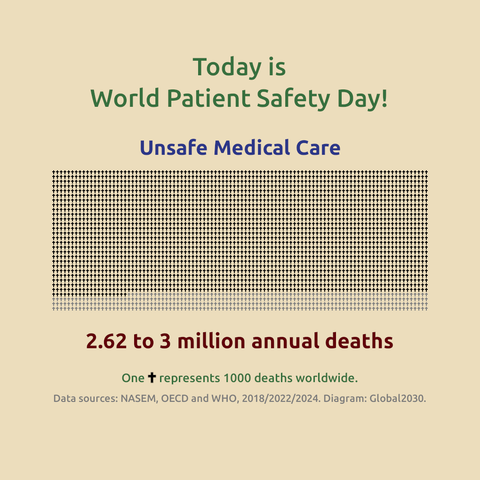 Today is
World Patient Safety Day!

Unsafe Medical Care

2.62 to 3 million annual deaths

One ✝ represents 1000 deaths worldwide.

Data sources: NASEM, OECD and WHO, 2018/2022/2024. Diagram: Global2030.